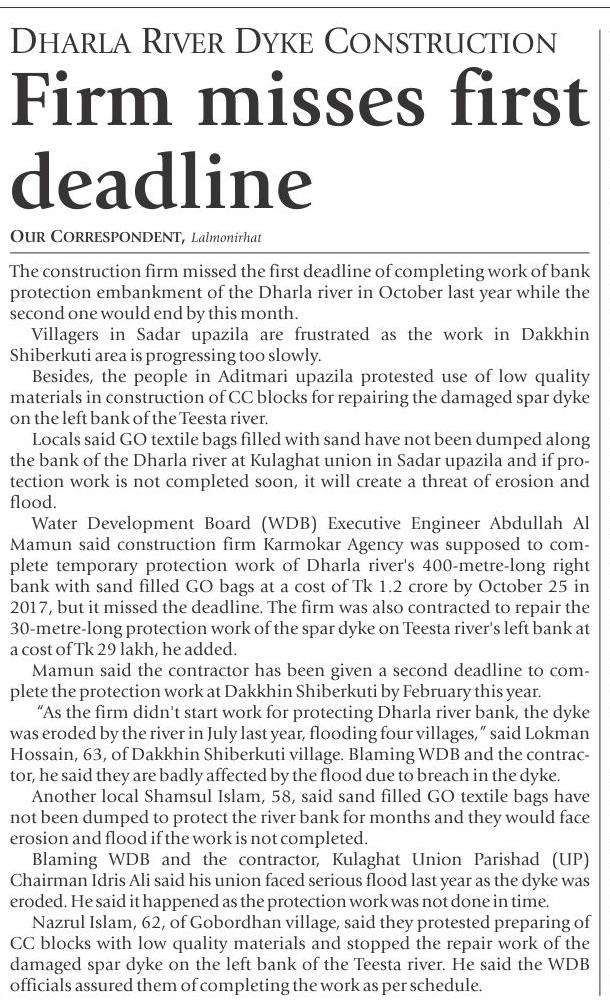 DHARLA RIVER DYKE CONSTRUCTION

Firm misses first deadline

OUR CORRESPONDENT, Lalmonirhat

The construction firm missed the first deadline of completing work of bank protection embankment of the Dharla river in October last year while the second one would end by this month.

Villagers in Sadar upazila are frustrated as the work in Dakkhin Shiberkuti area is progressing too slowly.

Besides, the people in Aditmari upazila protested use of low quality materials in construction of CC blocks for repairing the damaged spar dyke on the left bank of the Teesta river.

Locals said GO textile bags filled with sand have not been dumped along the bank of the Dharla river at Kulaghat union in Sadar upazila and if protection work is not completed soon, it will create a threat of erosion and flood.

Water Development Board (WDB) Executive Engineer Abdullah Al Mamun said construction firm Karmokar Agency was supposed to complete temporary protection work of Dharla river's 400-metre-long right bank with sand filled GO bags at a cost of Tk 1.2 crore by October 25 in 2017, but it missed the deadline. The firm was also contracted to repair the 30-metre-long protection work of the spar dyke on Teesta river's left bank at a cost of Tk 29 lakh, he added.

Mamun said the contractor has been given a second deadline to complete the protection work at Dakkhin Shiberkuti by February this year.

"As the firm didn't start work for protecting Dharla river bank, the dyke was eroded by the river in July last year, flooding four villages," said Lokman Hossain, 63, of Dakkhin Shiberkuti village. Blaming WDB and the contractor, he said they are badly affected by the flood due to breach in the dyke.

Another local Shamsul Islam, 58, said sand filled GO textile bags have not been dumped to protect the river bank for months and they would face erosion and flood if the work is not completed.

Blaming WDB and the contractor, Kulaghat Union Parishad (UP) Chairman Idris Ali said his union faced serious flood last year as the dyke was eroded. He said it happened as the protection work was not done in time.

Nazrul Islam, 62, of Gobordhan village, said they protested preparing of CC blocks with low quality materials and stopped the repair work of the damaged spar dyke on the left bank of the Teesta river. He said the WDB officials assured them of completing the work as per schedule.